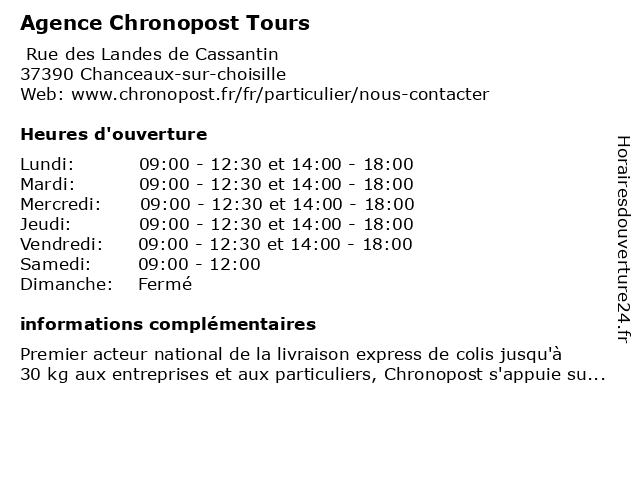 Agence Chronopost Tours

Rue des Landes de Cassantin
37390 Chanceaux-sur-choisille
Web: www.chronopost.fr/fr/particulier/nous-contacter

Heures d'ouverture

| | |
|---|---|
| Lundi: | 09:00 - 12:30 et 14:00 - 18:00 |
| Mardi: | 09:00 - 12:30 et 14:00 - 18:00 |
| Mercredi: | 09:00 - 12:30 et 14:00 - 18:00 |
| Jeudi: | 09:00 - 12:30 et 14:00 - 18:00 |
| Vendredi: | 09:00 - 12:30 et 14:00 - 18:00 |
| Samedi: | 09:00 - 12:00 |
| Dimanche: | Fermé |

informations complémentaires

Premier acteur national de la livraison express de colis jusqu'à 30 kg aux entreprises et aux particuliers, Chronopost s'appuie su...

Horairesdouverture24.fr